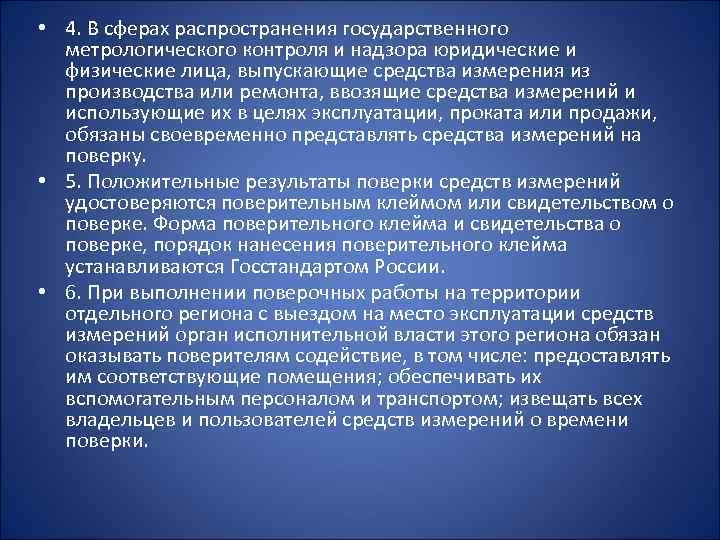 • 4. В сферах распространения государственного метрологического контроля и надзора юридические и физические лица, выпускающие средства измерения из производства или ремонта, ввозящие средства измерений и использующие их в целях эксплуатации, проката или продажи, обязаны своевременно представлять средства измерений на поверку.

• 5. Положительные результаты поверки средств измерений удостоверяются поверительным клеймом или свидетельством о поверке. Форма поверительного клейма и свидетельства о поверке, порядок нанесения поверительного клейма устанавливаются Госстандартом России.

• 6. При выполнении поверочных работы на территории отдельного региона с выездом на место эксплуатации средств измерений орган исполнительной власти этого региона обязан оказывать поверителям содействие, в том числе: предоставлять им соответствующие помещения; обеспечивать их вспомогательным персоналом и транспортом; извещать всех владельцев и пользователей средств измерений о времени поверки.